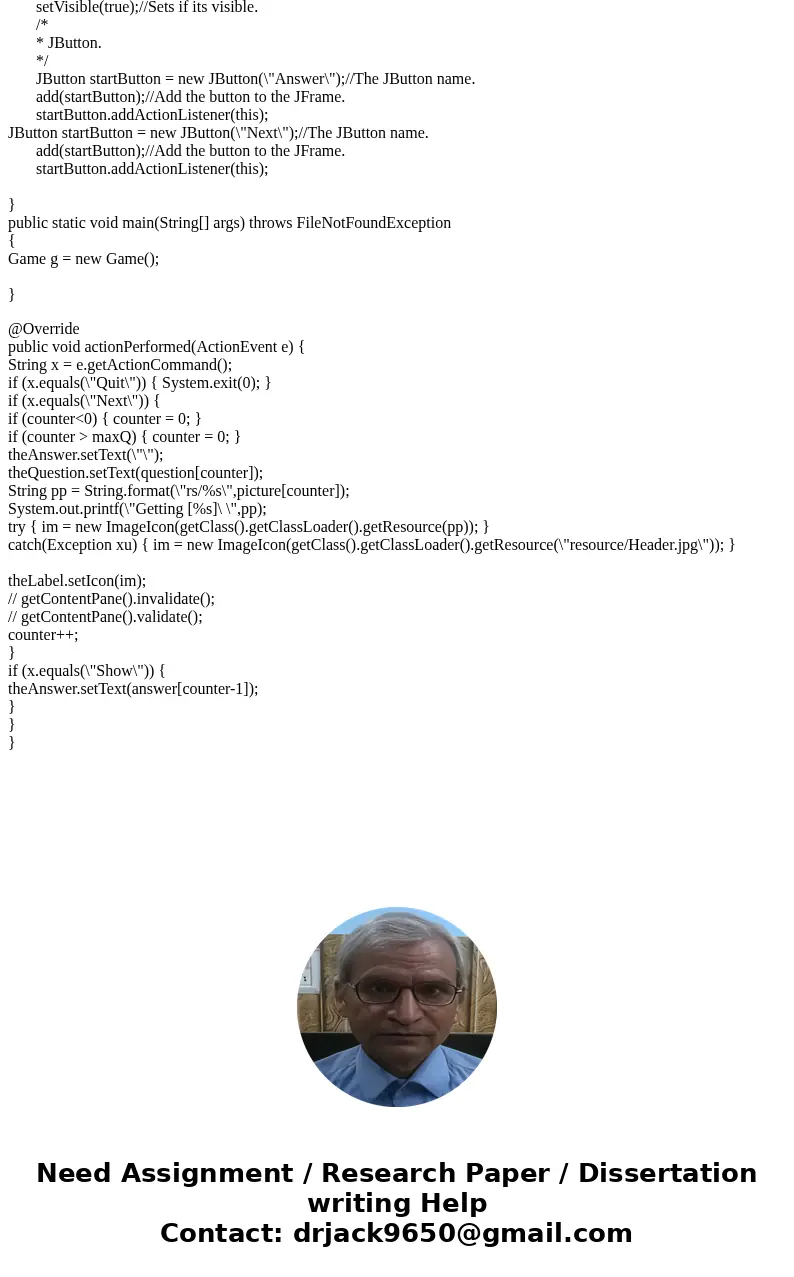 setVisible(true);//Sets if its visible.
/*
* JButton.
*/
JButton startButton = new JButton(\"Answer\");//The JButton name.
add(startButton);//Add the button to the JFrame.
startButton.addActionListener(this);
JButton startButton = new JButton(\"Next\");//The JButton name.
add(startButton);//Add the button to the JFrame.
startButton.addActionListener(this);

}
public static void main(String[] args) throws FileNotFoundException
{
Game g = new Game();

}

@Override
public void actionPerformed(ActionEvent e) {
String x = e.getActionCommand();
if (x.equals(\"Quit\")) { System.exit(0); }
if (x.equals(\"Next\")) {
if (counter<0) { counter = 0; }
if (counter > maxQ) { counter = 0; }
theAnswer.setText(\"\");
theQuestion.setText(question[counter]);
String pp = String.format(\"rs/%s\",picture[counter]);
System.out.printf(\"Getting [%s]\ \",pp);
try { im = new ImageIcon(getClass().getClassLoader().getResource(pp)); }
catch(Exception xu) { im = new ImageIcon(getClass().getClassLoader().getResource(\"resource/Header.jpg\")); }

theLabel.setIcon(im);
// getContentPane().invalidate();
// getContentPane().validate();
counter++;
}
if (x.equals(\"Show\")) {
theAnswer.setText(answer[counter-1]);
}
}
}

Need Assignment / Research Paper / Dissertation writing Help
Contact: drjack9650@gmail.com